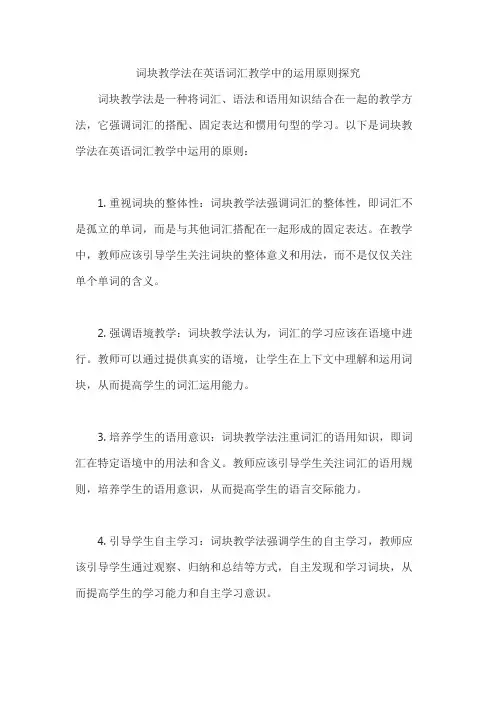 词块教学法在英语词汇教学中的运用原则探究

词块教学法是一种将词汇、语法和语用知识结合在一起的教学方法，它强调词汇的搭配、固定表达和惯用句型的学习。以下是词块教学法在英语词汇教学中运用的原则：

1. 重视词块的整体性：词块教学法强调词汇的整体性，即词汇不是孤立的单词，而是与其他词汇搭配在一起形成的固定表达。在教学中，教师应该引导学生关注词块的整体意义和用法，而不是仅仅关注单个单词的含义。

2. 强调语境教学：词块教学法认为，词汇的学习应该在语境中进行。教师可以通过提供真实的语境，让学生在上下文中理解和运用词块，从而提高学生的词汇运用能力。

3. 培养学生的语用意识：词块教学法注重词汇的语用知识，即词汇在特定语境中的用法和含义。教师应该引导学生关注词汇的语用规则，培养学生的语用意识，从而提高学生的语言交际能力。

4. 引导学生自主学习：词块教学法强调学生的自主学习，教师应该引导学生通过观察、归纳和总结等方式，自主发现和学习词块，从而提高学生的学习能力和自主学习意识。